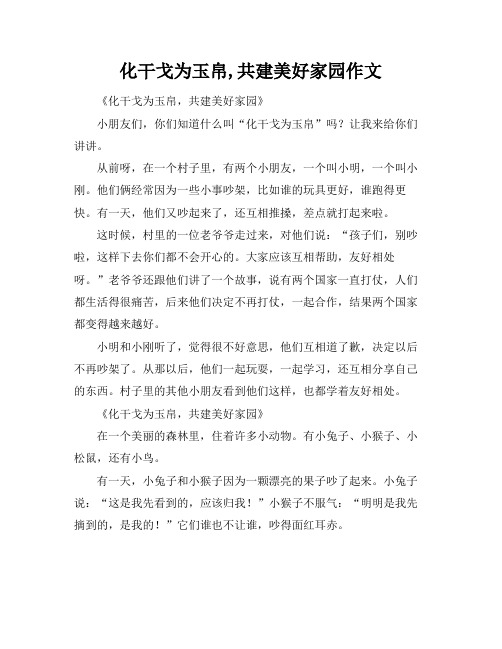 化干戈为玉帛,共建美好家园作文

《化干戈为玉帛，共建美好家园》

小朋友们，你们知道什么叫“化干戈为玉帛”吗？让我来给你们讲讲。

从前呀，在一个村子里，有两个小朋友，一个叫小明，一个叫小刚。他们俩经常因为一些小事吵架，比如谁的玩具更好，谁跑得更快。有一天，他们又吵起来了，还互相推搡，差点就打起来啦。

这时候，村里的一位老爷爷走过来，对他们说：“孩子们，别吵啦，这样下去你们都不会开心的。大家应该互相帮助，友好相处呀。”老爷爷还跟他们讲了一个故事，说有两个国家一直打仗，人们都生活得很痛苦，后来他们决定不再打仗，一起合作，结果两个国家都变得越来越好。

小明和小刚听了，觉得很不好意思，他们互相道了歉，决定以后不再吵架了。从那以后，他们一起玩耍，一起学习，还互相分享自己的东西。村子里的其他小朋友看到他们这样，也都学着友好相处。

《化干戈为玉帛，共建美好家园》

在一个美丽的森林里，住着许多小动物。有小兔子、小猴子、小松鼠，还有小鸟。

有一天，小兔子和小猴子因为一颗漂亮的果子吵了起来。小兔子说：“这是我先看到的，应该归我！”小猴子不服气：“明明是我先摘到的，是我的！”它们谁也不让谁，吵得面红耳赤。